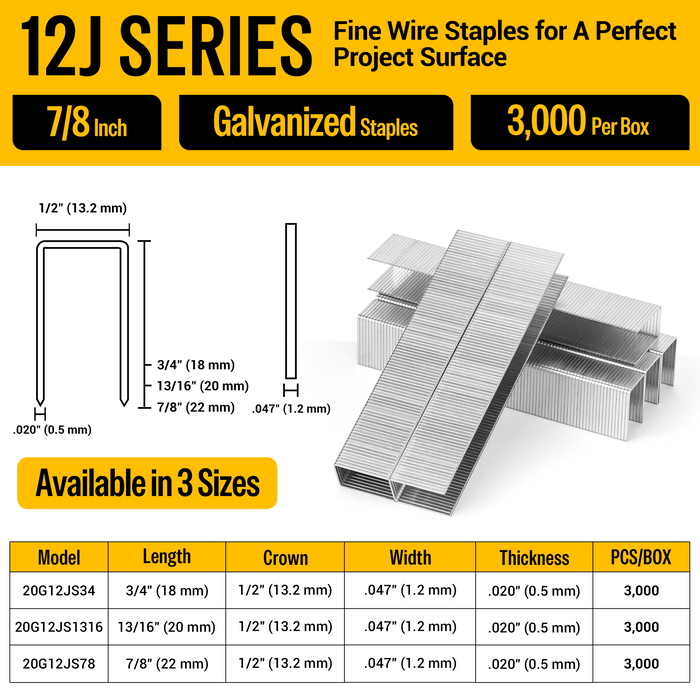 12J SERIES Fine Wire Staples for A Perfect Project Surface

7/8 Inch

Galvanized Staples

3,000 Per Box

1/2" (13.2 mm)

3/4" (18 mm)
13/16" (20 mm)
7/8" (22 mm)

.020" (0.5 mm)

.047" (1.2 mm)

Available in 3 Sizes

| Model | Length | Crown | Width | Thickness | PCS/BOX |
|---|---|---|---|---|---|
| 20G12JS34 | 3/4" (18 mm) | 1/2" (13.2 mm) | .047" (1.2 mm) | .020" (0.5 mm) | 3,000 |
| 20G12JS1316 | 13/16" (20 mm) | 1/2" (13.2 mm) | .047" (1.2 mm) | .020" (0.5 mm) | 3,000 |
| 20G12JS78 | 7/8" (22 mm) | 1/2" (13.2 mm) | .047" (1.2 mm) | .020" (0.5 mm) | 3,000 |